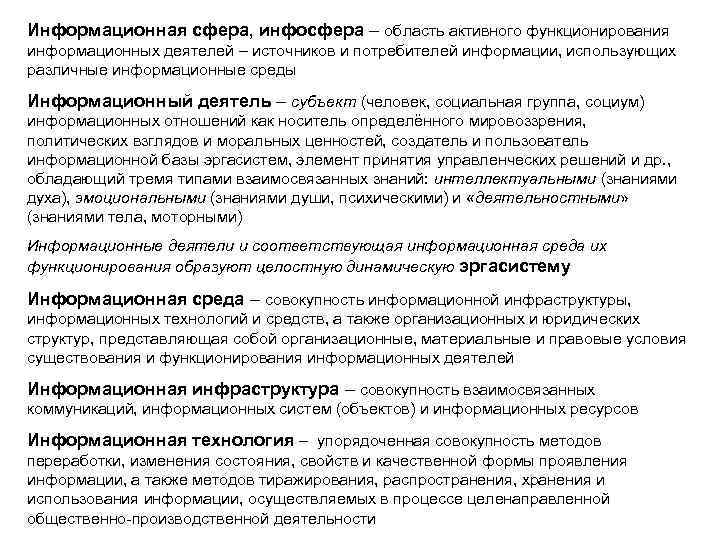 Информационная сфера, инфосфера – область активного функционирования информационных деятелей – источников и потребителей информации, использующих различные информационные среды

Информационный деятель – субъект (человек, социальная группа, социум) информационных отношений как носитель определённого мировоззрения, политических взглядов и моральных ценностей, создатель и пользователь информационной базы эргасистем, элемент принятия управленческих решений и др., обладающий тремя типами взаимосвязанных знаний: интеллектуальными (знаниями духа), эмоциональными (знаниями души, психическими) и «деятельностными» (знаниями тела, моторными)

Информационные деятели и соответствующая информационная среда их функционирования образуют целостную динамическую эргасистему

Информационная среда – совокупность информационной инфраструктуры, информационных технологий и средств, а также организационных и юридических структур, представляющая собой организационные, материальные и правовые условия существования и функционирования информационных деятелей

Информационная инфраструктура – совокупность взаимосвязанных коммуникаций, информационных систем (объектов) и информационных ресурсов

Информационная технология – упорядоченная совокупность методов переработки, изменения состояния, свойств и качественной формы проявления информации, а также методов тиражирования, распространения, хранения и использования информации, осуществляемых в процессе целенаправленной общественно-производственной деятельности